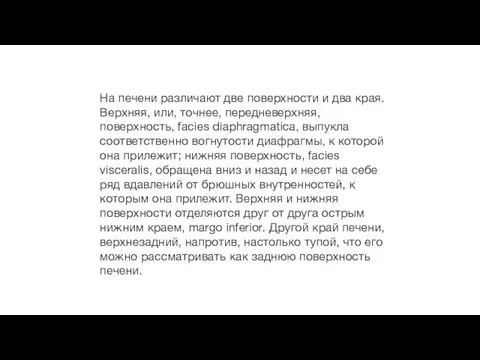 На печени различают две поверхности и два края. Верхняя, или, точнее, передневерхняя, поверхность, facies diaphragmatica, выпукла соответственно вогнутости диафрагмы, к которой она прилежит; нижняя поверхность, facies visceralis, обращена вниз и назад и несет на себе ряд вдавлений от брюшных внутренностей, к которым она прилежит. Верхняя и нижняя поверхности отделяются друг от друга острым нижним краем, margo inferior. Другой край печени, верхнезадний, напротив, настолько тупой, что его можно рассматривать как заднюю поверхность печени.